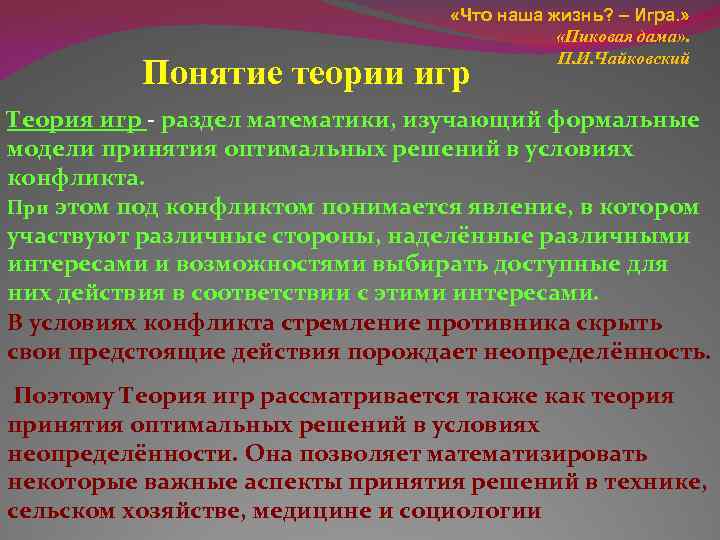 «Что наша жизнь? – Игра.»
«Пиковая дама».
П.И.Чайковский

Понятие теории игр

Теория игр - раздел математики, изучающий формальные модели принятия оптимальных решений в условиях конфликта.
При этом под конфликтом понимается явление, в котором участвуют различные стороны, наделённые различными интересами и возможностями выбирать доступные для них действия в соответствии с этими интересами.
В условиях конфликта стремление противника скрыть свои предстоящие действия порождает неопределённость.

Поэтому Теория игр рассматривается также как теория принятия оптимальных решений в условиях неопределённости. Она позволяет математизировать некоторые важные аспекты принятия решений в технике, сельском хозяйстве, медицине и социологии